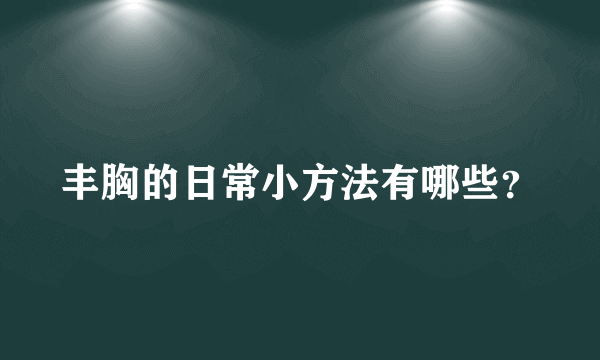 丰胸的日常小方法有哪些？